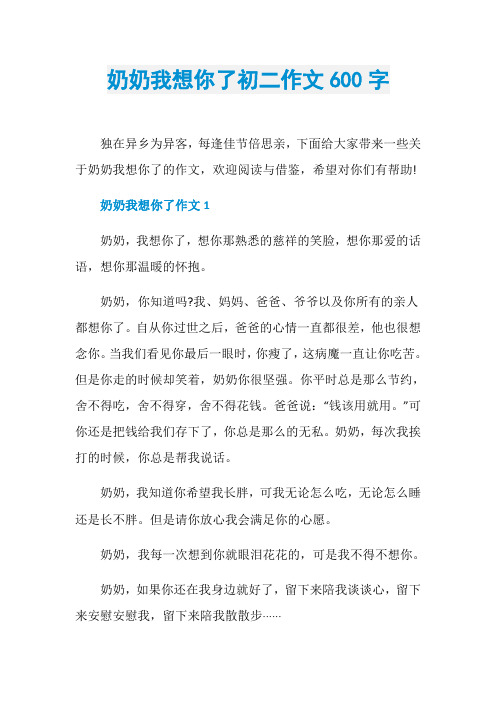 奶奶我想你了初二作文 600 字

独在异乡为异客，每逢佳节倍思亲，下面给大家带来一些关于奶奶我想你了的作文，欢迎阅读与借鉴，希望对你们有帮助!

奶奶我想你了作文 1

奶奶，我想你了，想你那熟悉的慈祥的笑脸，想你那爱的话语，想你那温暖的怀抱。

奶奶，你知道吗?我、妈妈、爸爸、爷爷以及你所有的亲人都想你了。自从你过世之后，爸爸的心情一直都很差，他也很想念你。当我们看见你最后一眼时，你瘦了，这病魔一直让你吃苦。但是你走的时候却笑着，奶奶你很坚强。你平时总是那么节约，舍不得吃，舍不得穿，舍不得花钱。爸爸说：“钱该用就用。”可你还是把钱给我们存下了，你总是那么的无私。奶奶，每次我挨打的时候，你总是帮我说话。

奶奶，我知道你希望我长胖，可我无论怎么吃，无论怎么睡还是长不胖。但是请你放心我会满足你的心愿。

奶奶，我每一次想到你就眼泪花花的，可是我不得不想你。

奶奶，如果你还在我身边就好了，留下来陪我谈谈心，留下来安慰安慰我，留下来陪我散散步……